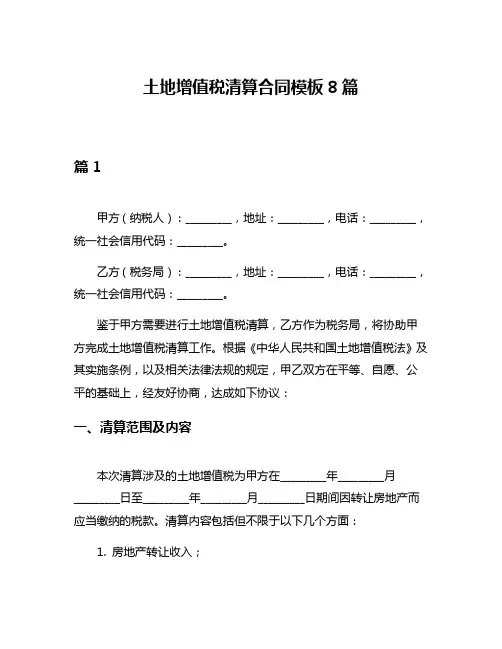 土地增值税清算合同模板 8 篇

篇 1

甲方（纳税人）：________，地址：________，电话：________，统一社会信用代码：________。

乙方（税务局）：________，地址：________，电话：________，统一社会信用代码：________。

鉴于甲方需要进行土地增值税清算，乙方作为税务局，将协助甲方完成土地增值税清算工作。根据《中华人民共和国土地增值税法》及其实施条例，以及相关法律法规的规定，甲乙双方在平等、自愿、公平的基础上，经友好协商，达成如下协议：

一、清算范围及内容

本次清算涉及的土地增值税为甲方在________年________月________日至________年________月________日期间因转让房地产而应当缴纳的税款。清算内容包括但不限于以下几个方面：

1. 房地产转让收入；